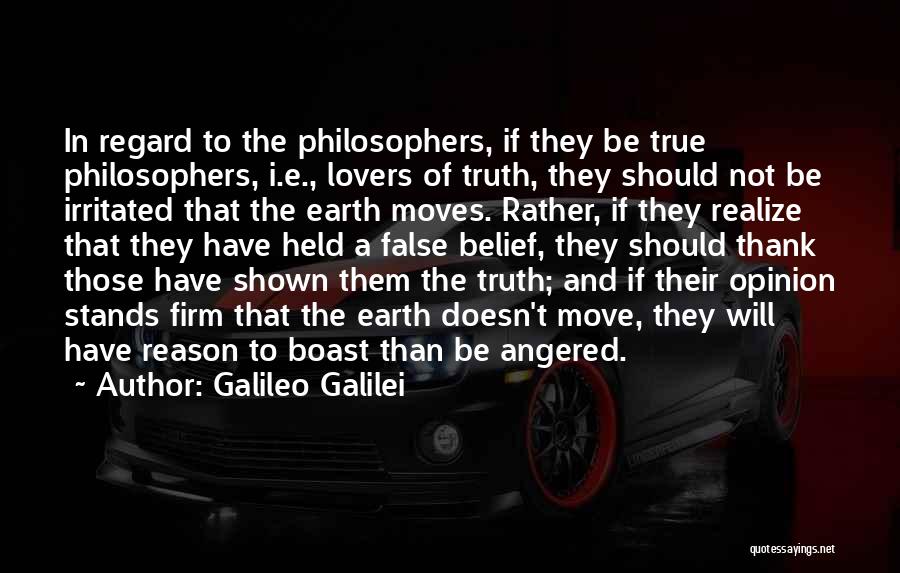 In regard to the philosophers, if they be true philosophers, i.e., lovers of truth, they should not be irritated that the earth moves. Rather, if they realize that they have held a false belief, they should thank those have shown them the truth; and if their opinion stands firm that the earth doesn't move, they will have reason to boast than be angered.

~ Author: Galileo Galilei

quotessayings.net